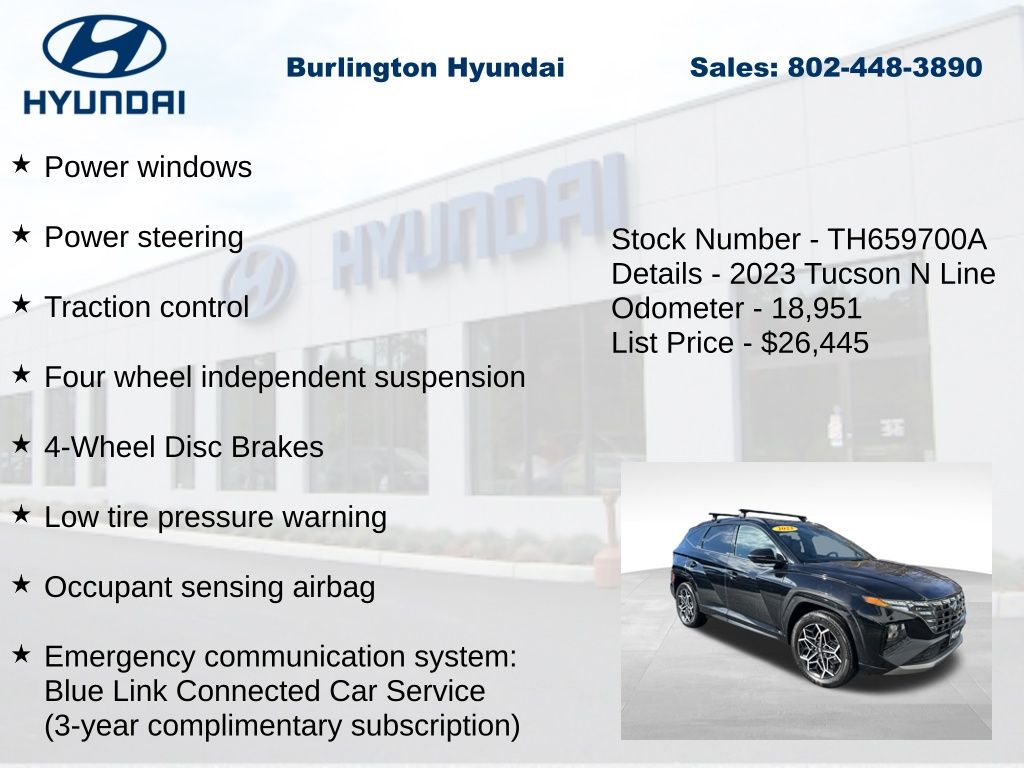 HYUNDAI

Burlington Hyundai

Sales: 802-448-3890

★ Power windows

★ Power steering

★ Traction control

★ Four wheel independent suspension

★ 4-Wheel Disc Brakes

★ Low tire pressure warning

★ Occupant sensing airbag

★ Emergency communication system: Blue Link Connected Car Service (3-year complimentary subscription)

Stock Number - TH659700A
Details - 2023 Tucson N Line
Odometer - 18,951
List Price - $26,445